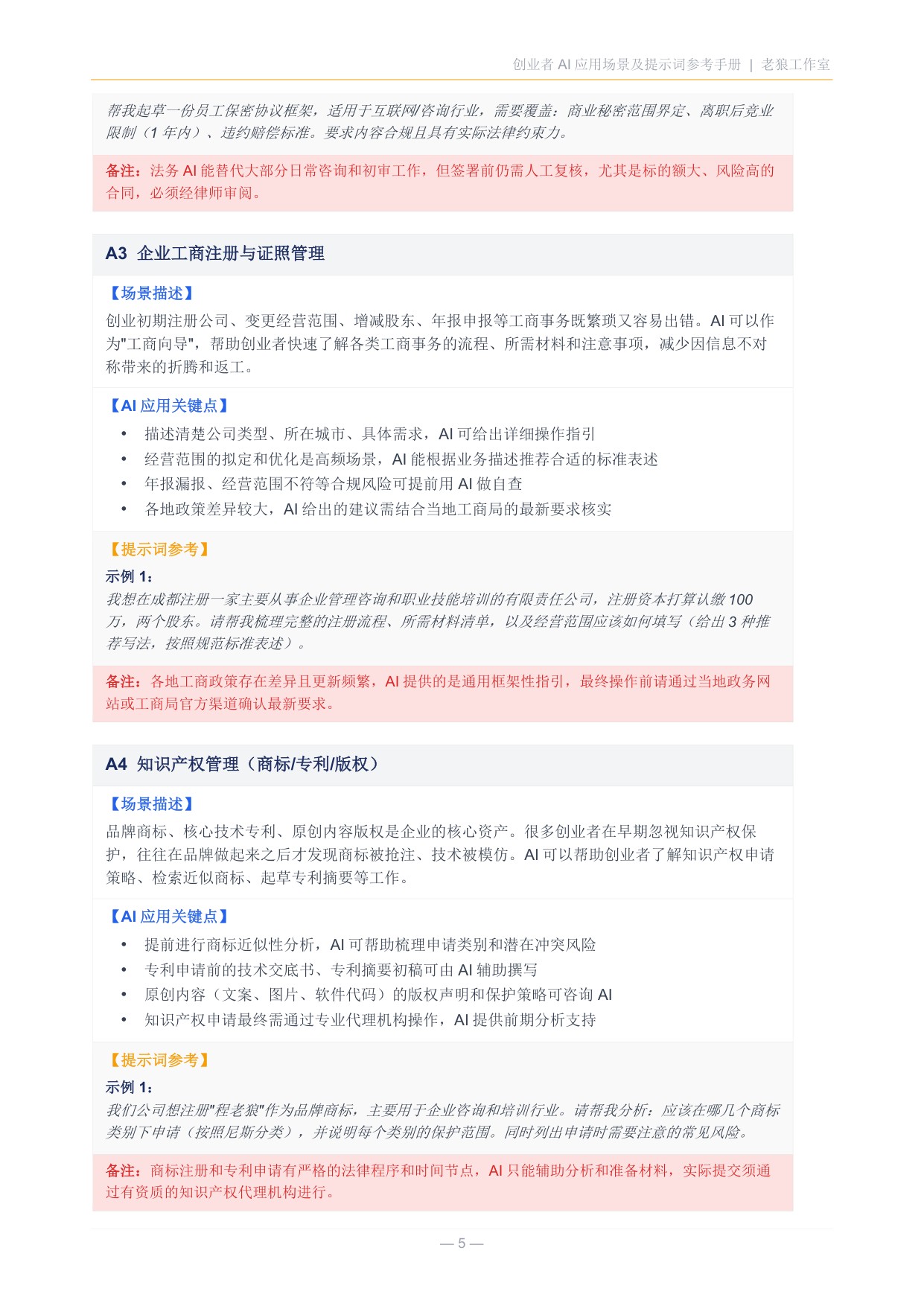 创业者 AI 应用场景及提示词参考手册 | 老狼工作室

帮我起草一份员工保密协议框架，适用于互联网/咨询行业，需要覆盖：商业秘密范围界定、离职后竞业限制（1 年内）、违约赔偿标准。要求内容合规且具有实际法律约束力。

备注：法务 AI 能替代大部分日常咨询和初审工作，但签署前仍需人工复核，尤其是标的额大、风险高的合同，必须经律师审阅。

A3 企业工商注册与证照管理

【场景描述】
创业初期注册公司、变更经营范围、增减股东、年报申报等工商事务既繁琐又容易出错。AI 可以作为"工商向导"，帮助创业者快速了解各类工商事务的流程、所需材料和注意事项，减少因信息不对称带来的折腾和返工。

【AI 应用关键点】
• 描述清楚公司类型、所在城市、具体需求，AI 可给出详细操作指引
• 经营范围的拟定和优化是高频场景，AI 能根据业务描述推荐合适的标准表述
• 年报漏报、经营范围不符等合规风险可提前用 AI 做自查
• 各地政策差异较大，AI 给出的建议需结合当地工商局的最新要求核实

【提示词参考】
示例 1：
我想在成都注册一家主要从事企业管理咨询和职业技能培训的有限责任公司，注册资本打算认缴 100 万，两个股东。请帮我梳理完整的注册流程、所需材料清单，以及经营范围应该如何填写（给出 3 种推荐写法，按照规范标准表述）。

备注：各地工商政策存在差异且更新频繁，AI 提供的是通用框架性指引，最终操作前请通过当地政务网站或工商局官方渠道确认最新要求。

A4 知识产权管理（商标/专利/版权）

【场景描述】
品牌商标、核心技术专利、原创内容版权是企业的核心资产。很多创业者在早期忽视知识产权保护，往往在品牌做起来之后才发现商标被抢注、技术被模仿。AI 可以帮助创业者了解知识产权申请策略、检索近似商标、起草专利摘要等工作。

【AI 应用关键点】
• 提前进行商标近似性分析，AI 可帮助梳理申请类别和潜在冲突风险
• 专利申请前的技术交底书、专利摘要初稿可由 AI 辅助撰写
• 原创内容（文案、图片、软件代码）的版权声明和保护策略可咨询 AI
• 知识产权申请最终需通过专业代理机构操作，AI 提供前期分析支持

【提示词参考】
示例 1：
我们公司想注册"程老狼"作为品牌商标，主要用于企业咨询和培训行业。请帮我分析：应该在哪几个商标类别下申请（按照尼斯分类），并说明每个类别的保护范围。同时列出申请时需要注意的常见风险。

备注：商标注册和专利申请有严格的法律程序和时间节点，AI 只能辅助分析和准备材料，实际提交须通过有资质的知识产权代理机构进行。

— 5 —